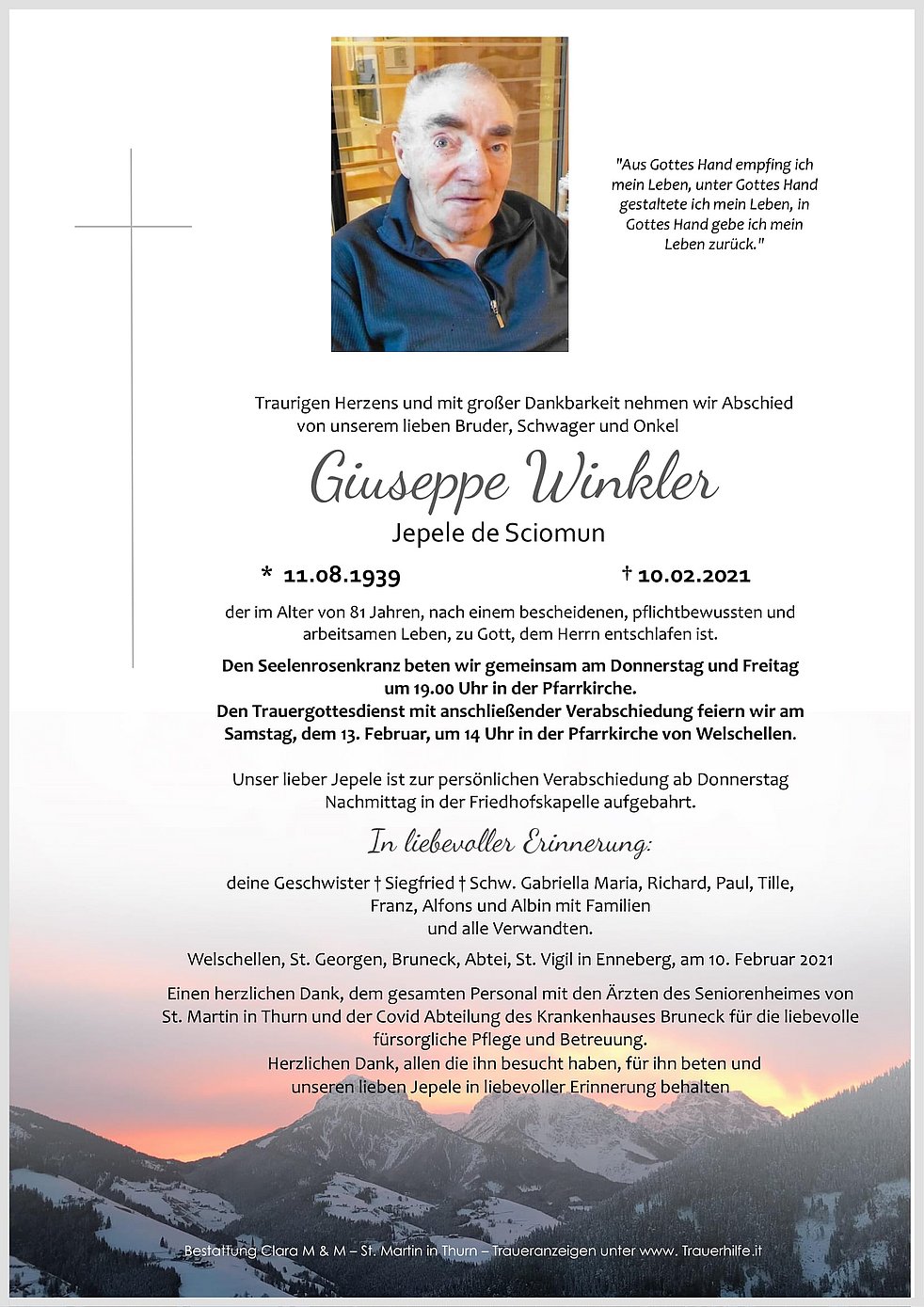 "Aus Gottes Hand empfing ich mein Leben, unter Gottes Hand gestaltete ich mein Leben, in Gottes Hand gebe ich mein Leben zurück."

Traurigen Herzens und mit großer Dankbarkeit nehmen wir Abschied von unserem lieben Bruder, Schwager und Onkel

Giuseppe Winkler

Jepele de Sciomun

* 11.08.1939 † 10.02.2021

der im Alter von 81 Jahren, nach einem bescheidenen, pflichtbewussten und arbeitsamen Leben, zu Gott, dem Herrn entschlafen ist.

Den Seelenrosenkranz beten wir gemeinsam am Donnerstag und Freitag um 19.00 Uhr in der Pfarrkirche.
Den Trauergottesdienst mit anschließender Verabschiedung feiern wir am Samstag, dem 13. Februar, um 14 Uhr in der Pfarrkirche von Welschellen.

Unser lieber Jepele ist zur persönlichen Verabschiedung ab Donnerstag Nachmittag in der Friedhofskapelle aufgebahrt.

In liebevoller Erinnerung:

deine Geschwister † Siegfried † Schw. Gabriella Maria, Richard, Paul, Tille, Franz, Alfons und Albin mit Familien und alle Verwandten.

Welschellen, St. Georgen, Bruneck, Abtei, St. Vigil in Enneberg, am 10. Februar 2021

Einen herzlichen Dank, dem gesamten Personal mit den Ärzten des Seniorenheimes von St. Martin in Thurn und der Covid Abteilung des Krankenhauses Bruneck für die liebevolle fürsorgliche Pflege und Betreuung.
Herzlichen Dank, allen die ihn besucht haben, für ihn beten und unseren lieben Jepele in liebevoller Erinnerung behalten

Bestattung Clara M & M – St. Martin in Thurn – Traueranzeigen unter www. Trauerhilfe.it